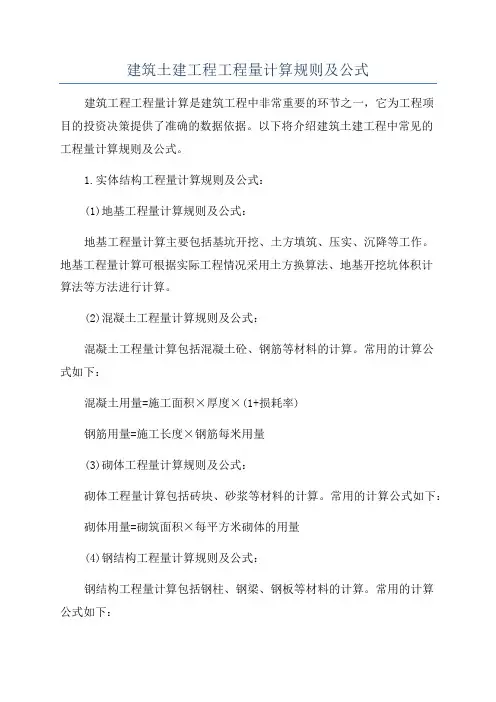 建筑土建工程工程量计算规则及公式

建筑工程工程量计算是建筑工程中非常重要的环节之一，它为工程项目的投资决策提供了准确的数据依据。以下将介绍建筑土建工程中常见的工程量计算规则及公式。

1.实体结构工程量计算规则及公式：

(1)地基工程量计算规则及公式：

地基工程量计算主要包括基坑开挖、土方填筑、压实、沉降等工作。地基工程量计算可根据实际工程情况采用土方换算法、地基开挖坑体积计算法等方法进行计算。

(2)混凝土工程量计算规则及公式：

混凝土工程量计算包括混凝土砼、钢筋等材料的计算。常用的计算公式如下：

混凝土用量=施工面积×厚度×(1+损耗率)

钢筋用量=施工长度×钢筋每米用量

(3)砌体工程量计算规则及公式：

砌体工程量计算包括砖块、砂浆等材料的计算。常用的计算公式如下：

砌体用量=砌筑面积×每平方米砌体的用量

(4)钢结构工程量计算规则及公式：

钢结构工程量计算包括钢柱、钢梁、钢板等材料的计算。常用的计算公式如下：